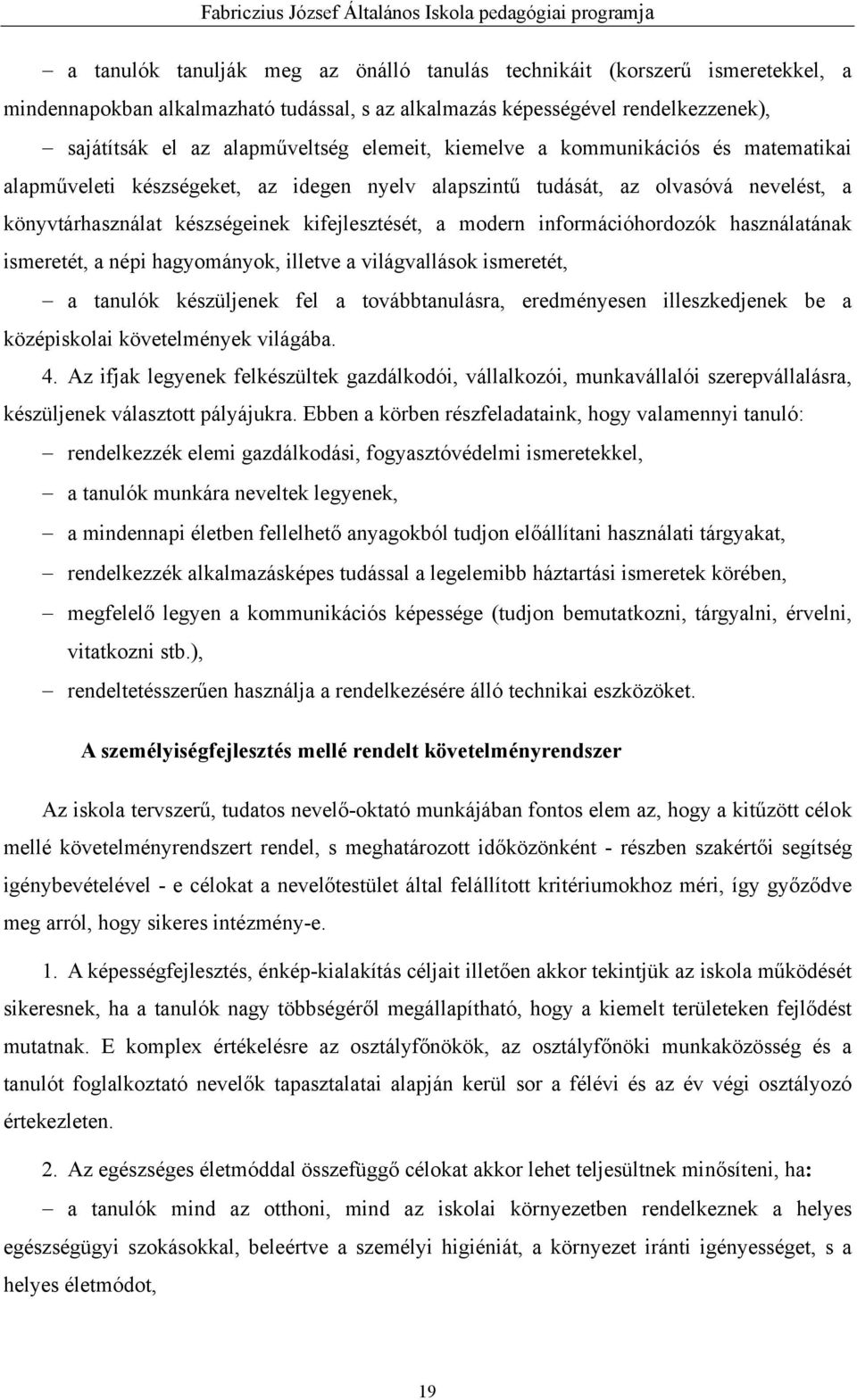 Fabriczius József Általános Iskola pedagógiai programja

– a tanulók tanulják meg az önálló tanulás technikáit (korszerű ismeretekkel, a mindennapokban alkalmazható tudással, s az alkalmazás képességével rendelkezzenek),

– sajátítsák el az alapműveltség elemeit, kiemelve a kommunikációs és matematikai alapműveleti készségeket, az idegen nyelv alapszintű tudását, az olvasóvá nevelést, a könyvtárhasználat készségeinek kifejlesztését, a modern információhordozók használatának ismeretét, a népi hagyományok, illetve a világvallások ismeretét,

– a tanulók készüljenek fel a továbbtanulásra, eredményesen illeszkedjenek be a középiskolai követelmények világába.

4. Az ifjak legyenek felkészültek gazdálkodói, vállalkozói, munkavállalói szerepvállalásra, készüljenek választott pályájukra. Ebben a körben részfeladataink, hogy valamennyi tanuló:

– rendelkezzék elemi gazdálkodási, fogyasztóvédelmi ismeretekkel,

– a tanulók munkára neveltek legyenek,

– a mindennapi életben fellelhető anyagokból tudjon előállítani használati tárgyakat,

– rendelkezzék alkalmazásképes tudással a legelemibb háztartási ismeretek körében,

– megfelelő legyen a kommunikációs képessége (tudjon bemutatkozni, tárgyalni, érvelni, vitatkozni stb.),

– rendeltetésszerűen használja a rendelkezésére álló technikai eszközöket.

A személyiségfejlesztés mellé rendelt követelményrendszer

Az iskola tervszerű, tudatos nevelő-oktató munkájában fontos elem az, hogy a kitűzött célok mellé követelményrendszert rendel, s meghatározott időközönként - részben szakértői segítség igénybevételével - e célokat a nevelőtestület által felállított kritériumokhoz méri, így győződve meg arról, hogy sikeres intézmény-e.

1. A képességfejlesztés, énkép-kialakítás céljait illetően akkor tekintjük az iskola működését sikeresnek, ha a tanulók nagy többségéről megállapítható, hogy a kiemelt területeken fejlődést mutatnak. E komplex értékelésre az osztályfőnökök, az osztályfőnöki munkaközösség és a tanulót foglalkoztató nevelők tapasztalatai alapján kerül sor a félévi és az év végi osztályozó értekezleten.

2. Az egészséges életmóddal összefüggő célokat akkor lehet teljesültnek minősíteni, ha:

– a tanulók mind az otthoni, mind az iskolai környezetben rendelkeznek a helyes egészségügyi szokásokkal, beleértve a személyi higiéniát, a környezet iránti igényességet, s a helyes életmódot,

19